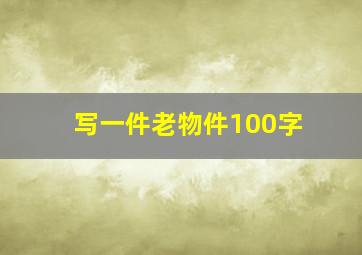 写一件老物件100字